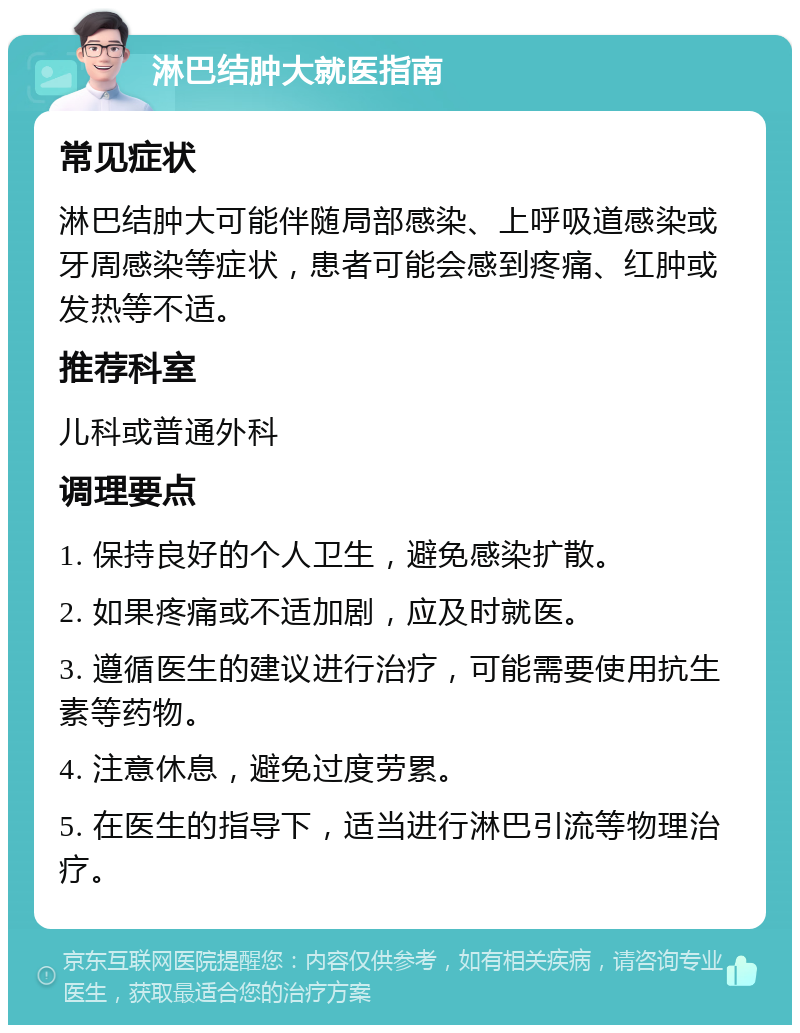 淋巴结肿大就医指南

常见症状

淋巴结肿大可能伴随局部感染、上呼吸道感染或牙周感染等症状，患者可能会感到疼痛、红肿或发热等不适。

推荐科室

儿科或普通外科

调理要点

1. 保持良好的个人卫生，避免感染扩散。

2. 如果疼痛或不适加剧，应及时就医。

3. 遵循医生的建议进行治疗，可能需要使用抗生素等药物。

4. 注意休息，避免过度劳累。

5. 在医生的指导下，适当进行淋巴引流等物理治疗。

京东互联网医院提醒您：内容仅供参考，如有相关疾病，请咨询专业医生，获取最适合您的治疗方案